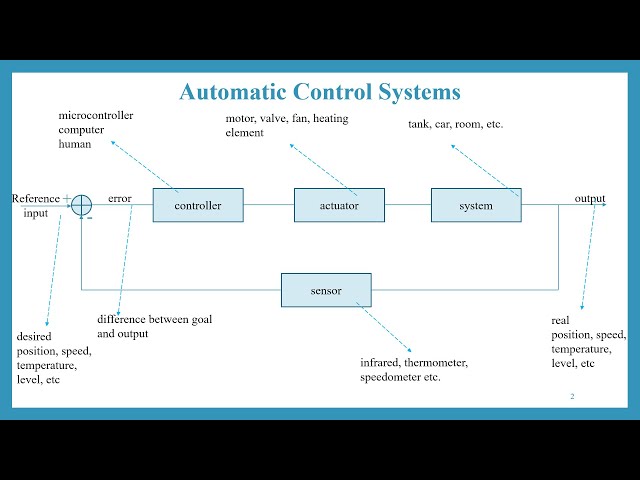 Automatic Control Systems

microcontroller
computer
human

motor, valve, fan, heating element

tank, car, room, etc.

Reference input

+

-

error

controller

actuator

system

output

sensor

desired position, speed, temperature, level, etc

difference between goal and output

infrared, thermometer, speedometer etc.

real position, speed, temperature, level, etc

2